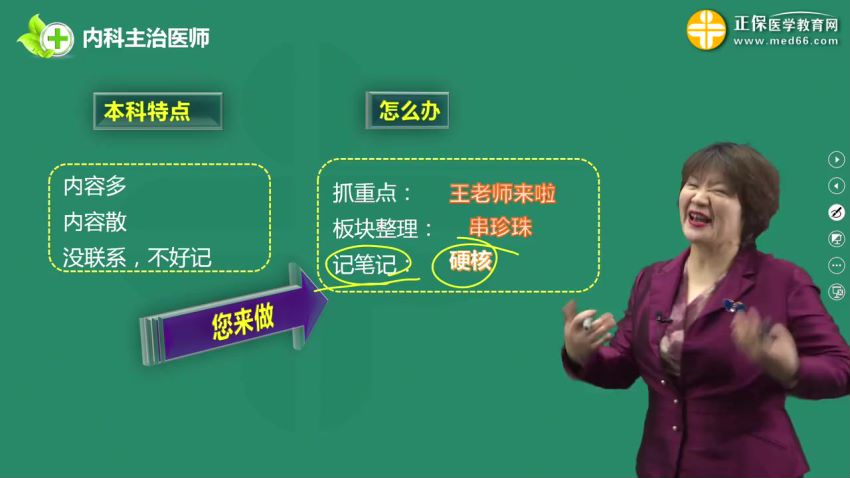 内科主治医师

正保医学教育网
www.med66.com

本科特点

内容多
内容散
没联系，不好记

您来做

怎么办

抓重点： 王老师来啦
板块整理： 串珍珠
记笔记： 硬核